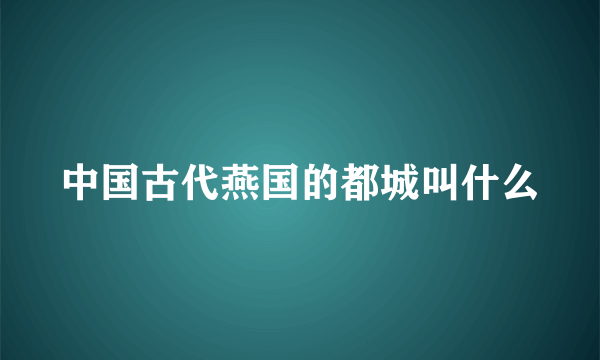 中国古代燕国的都城叫什么